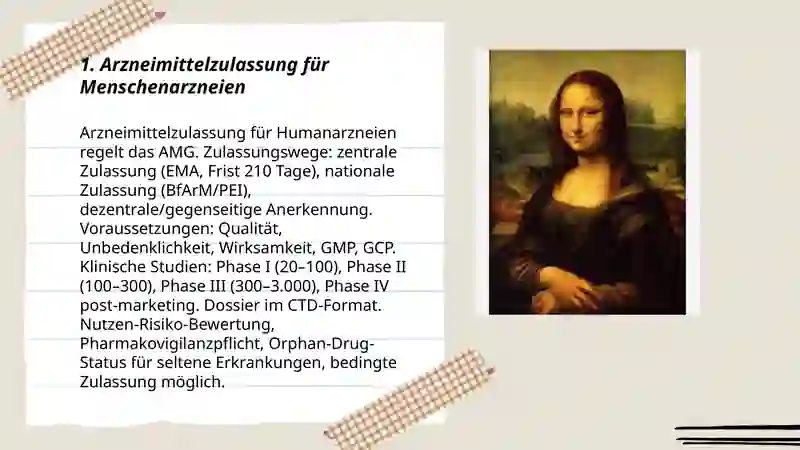 1. Arzneimittelzulassung für Menschenarzneien

Arzneimittelzulassung für Humanarzneien regelt das AMG. Zulassungswege: zentrale Zulassung (EMA, Frist 210 Tage), nationale Zulassung (BfArM/PEI), dezentrale/gegenseitige Anerkennung. Voraussetzungen: Qualität, Unbedenklichkeit, Wirksamkeit, GMP, GCP. Klinische Studien: Phase I (20–100), Phase II (100–300), Phase III (300–3.000), Phase IV post-marketing. Dossier im CTD-Format. Nutzen-Risiko-Bewertung, Pharmakovigilanzpflicht, Orphan-Drug-Status für seltene Erkrankungen, bedingte Zulassung möglich.